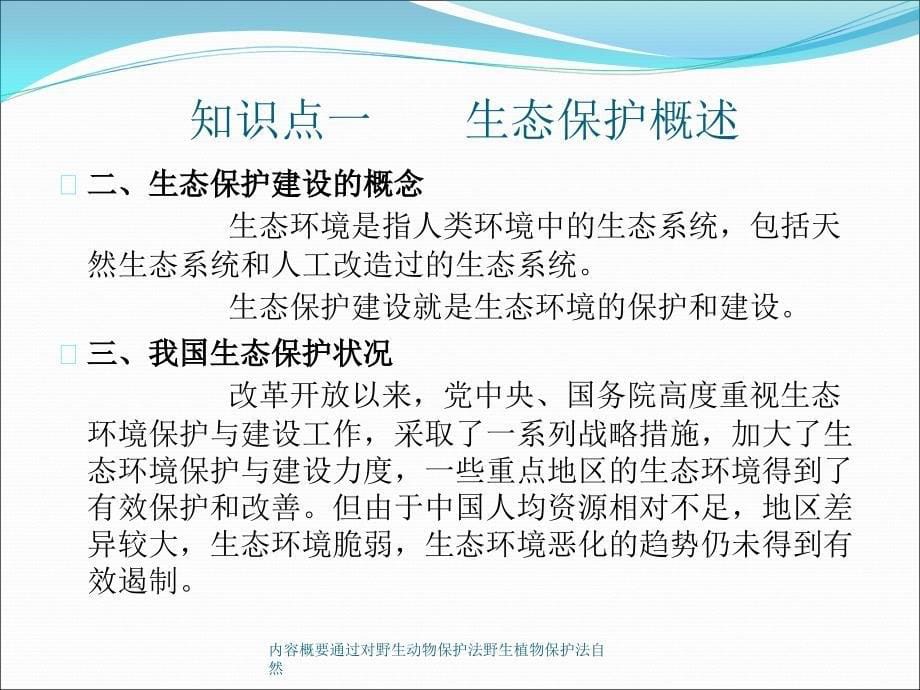 知识点一　　生态保护概述

二、生态保护建设的概念

生态环境是指人类环境中的生态系统，包括天然生态系统和人工改造过的生态系统。

生态保护建设就是生态环境的保护和建设。

三、我国生态保护状况

改革开放以来，党中央、国务院高度重视生态环境保护与建设工作，采取了一系列战略措施，加大了生态环境保护与建设力度，一些重点地区的生态环境得到了有效保护和改善。但由于中国人均资源相对不足，地区差异较大，生态环境脆弱，生态环境恶化的趋势仍未得到有效遏制。

内容概要通过对野生动物保护法野生植物保护法自然